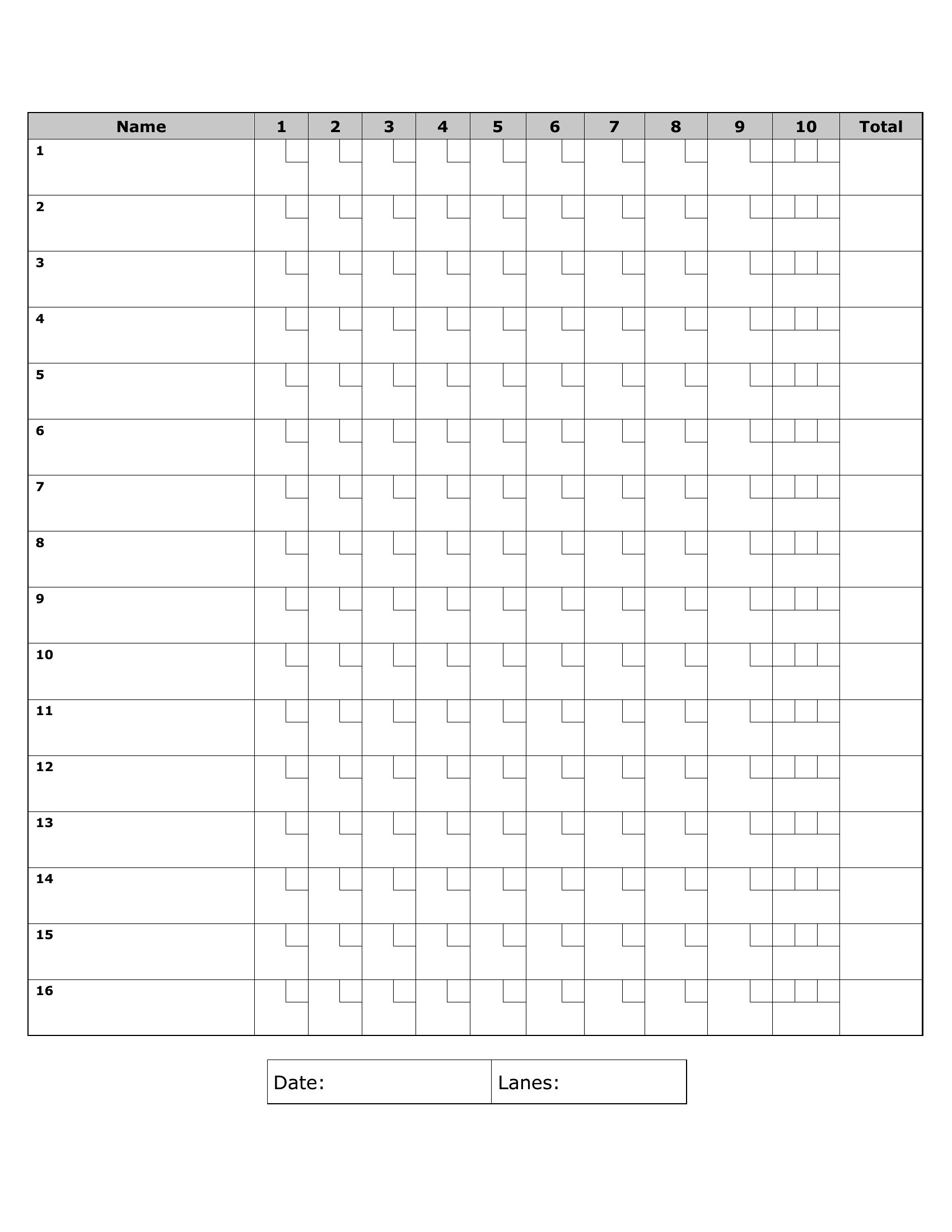 | Name | 1 | 2 | 3 | 4 | 5 | 6 | 7 | 8 | 9 | 10 | Total |
|---|---|---|---|---|---|---|---|---|---|---|---|
| 1 | | | | | | | | | | | |
| 2 | | | | | | | | | | | |
| 3 | | | | | | | | | | | |
| 4 | | | | | | | | | | | |
| 5 | | | | | | | | | | | |
| 6 | | | | | | | | | | | |
| 7 | | | | | | | | | | | |
| 8 | | | | | | | | | | | |
| 9 | | | | | | | | | | | |
| 10 | | | | | | | | | | | |
| 11 | | | | | | | | | | | |
| 12 | | | | | | | | | | | |
| 13 | | | | | | | | | | | |
| 14 | | | | | | | | | | | |
| 15 | | | | | | | | | | | |
| 16 | | | | | | | | | | | |

| Date: | Lanes: |
|---|---|